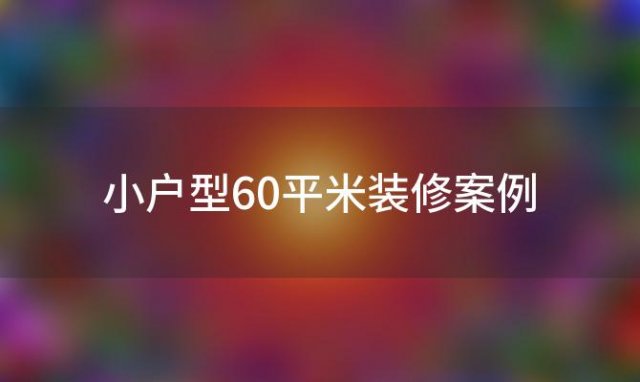 小户型60平米装修案例